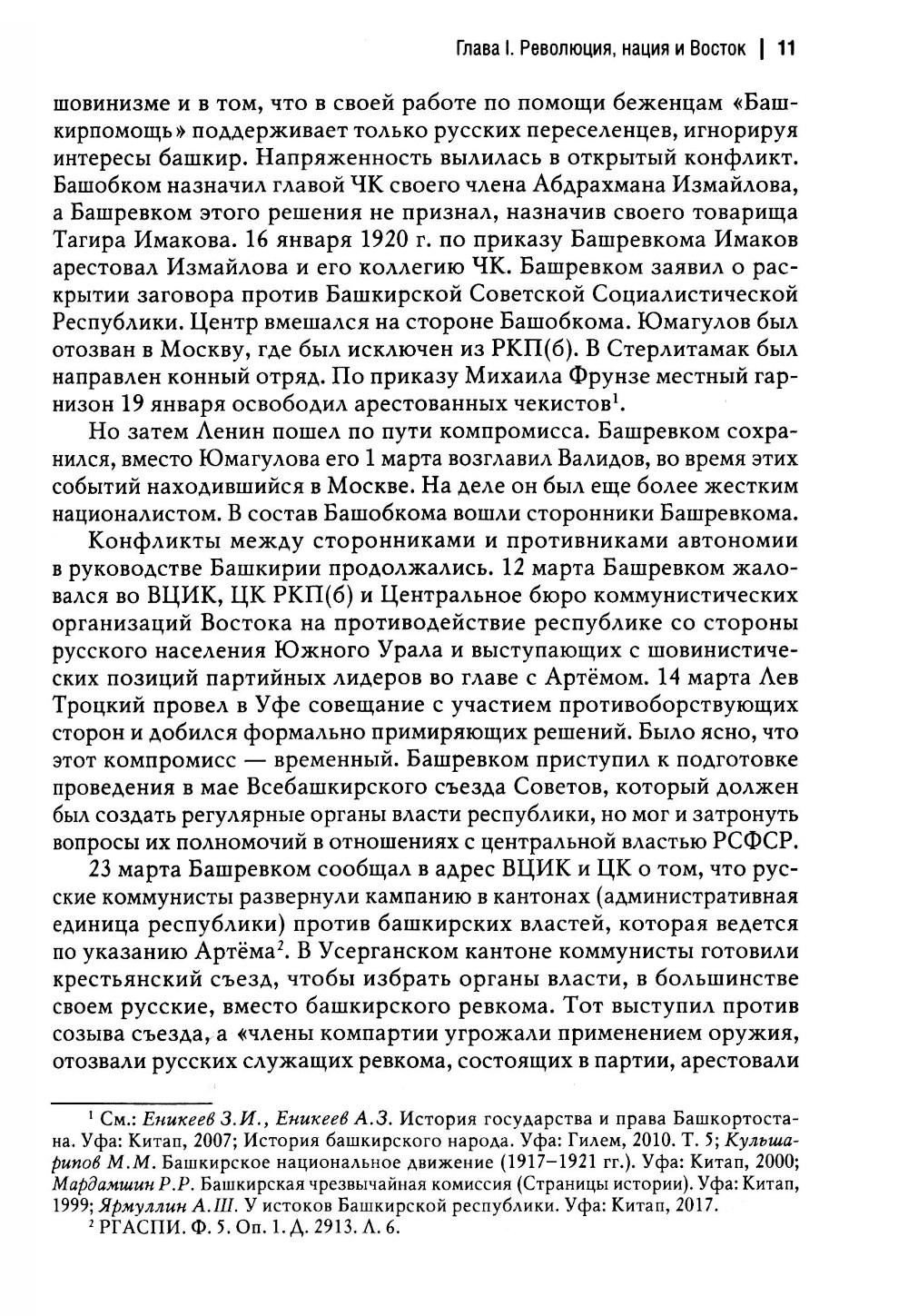 Глава I. Революция, нация и Восток | 11

шовинизме и в том, что в своей работе по помощи беженцам «Башкирпомощь» поддерживает только русских переселенцев, игнорируя интересы башкир. Напряженность вылилась в открытый конфликт. Башобком назначил главой ЧК своего члена Абдрахмана Измайлова, а Башревком этого решения не признал, назначив своего товарища Тагира Имакова. 16 января 1920 г. по приказу Башревкома Имаков арестовал Измайлова и его коллегию ЧК. Башревком заявил о раскрытии заговора против Башкирской Советской Социалистической Республики. Центр вмешался на стороне Башобкома. Юмагулов был отозван в Москву, где был исключен из РКП(б). В Стерлитамак был направлен конный отряд. По приказу Михаила Фрунзе местный гарнизон 19 января освободил арестованных чекистов$^1$.

Но затем Ленин пошел по пути компромисса. Башревком сохранился, вместо Юмагулова его 1 марта возглавил Валидов, во время этих событий находившийся в Москве. На деле он был еще более жестким националистом. В состав Башобкома вошли сторонники Башревкома.

Конфликты между сторонниками и противниками автономии в руководстве Башкирии продолжались. 12 марта Башревком жаловался во ВЦИК, ЦК РКП(б) и Центральное бюро коммунистических организаций Востока на противодействие республике со стороны русского населения Южного Урала и выступающих с шовинистических позиций партийных лидеров во главе с Артёмом. 14 марта Лев Троцкий провел в Уфе совещание с участием противоборствующих сторон и добился формально примиряющих решений. Было ясно, что этот компромисс — временный. Башревком приступил к подготовке проведения в мае Всебашкирского съезда Советов, который должен был создать регулярные органы власти республики, но мог и затронуть вопросы их полномочий в отношениях с центральной властью РСФСР.

23 марта Башревком сообщал в адрес ВЦИК и ЦК о том, что русские коммунисты развернули кампанию в кантонах (административная единица республики) против башкирских властей, которая ведется по указанию Артёма$^2$. В Усерганском кантоне коммунисты готовили крестьянский съезд, чтобы избрать органы власти, в большинстве своем русские, вместо башкирского ревкома. Тот выступил против созыва съезда, а «члены компартии угрожали применением оружия, отозвали русских служащих ревкома, состоящих в партии, арестовали

$^1$ См.: Еникеев З.И., Еникеев А.З. История государства и права Башкортостана. Уфа: Китап, 2007; История башкирского народа. Уфа: Гилем, 2010. Т. 5; Кульшарипов М.М. Башкирское национальное движение (1917–1921 гг.). Уфа: Китап, 2000; Мардамшин Р.Р. Башкирская чрезвычайная комиссия (Страницы истории). Уфа: Китап, 1999; Ярмуллин А.Ш. У истоков Башкирской республики. Уфа: Китап, 2017.
$^2$ РГАСПИ. Ф. 5. Оп. 1. Д. 2913. Л. 6.